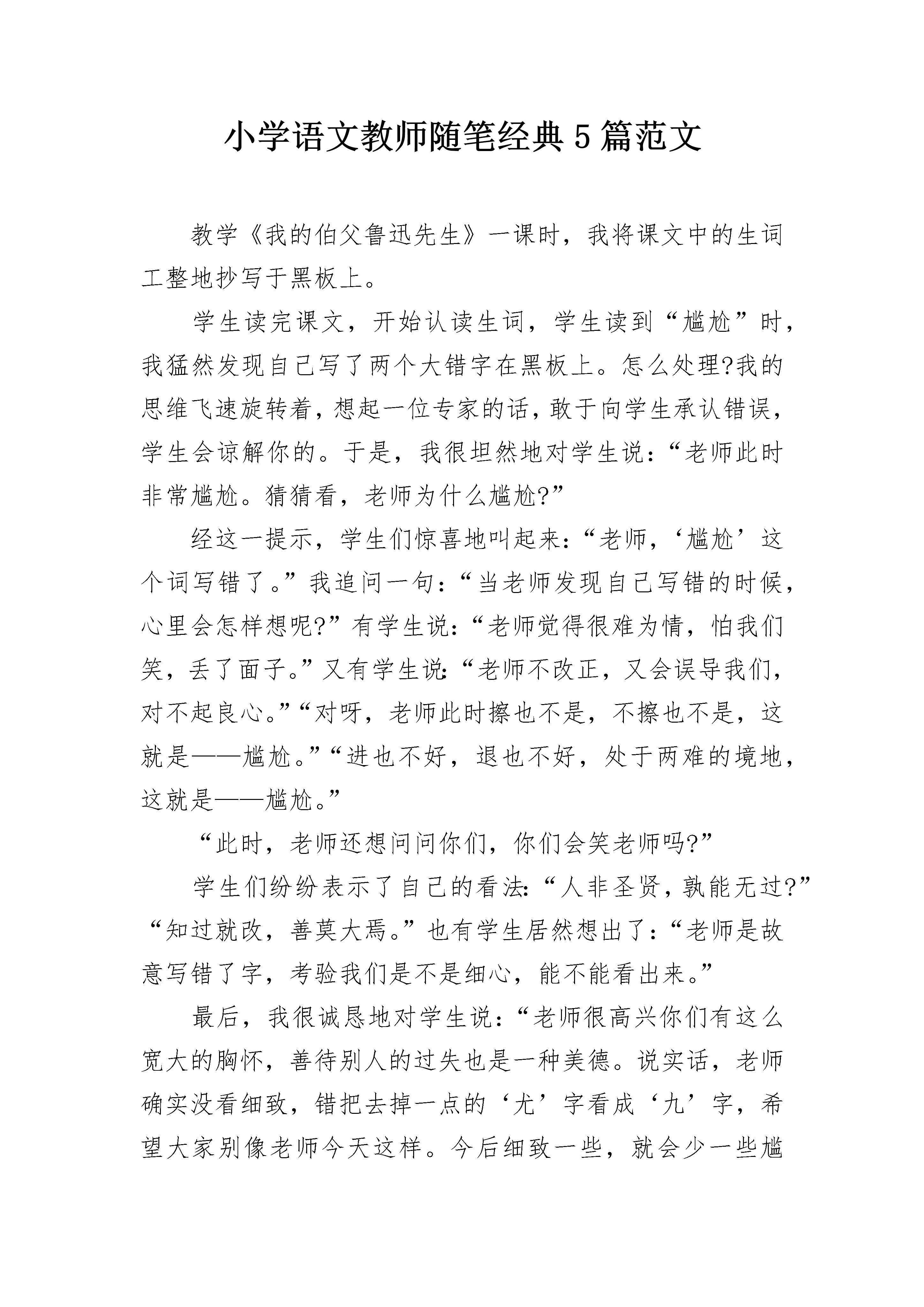 小学语文教师随笔经典5篇范文

教学《我的伯父鲁迅先生》一课时，我将课文中的生词工整地抄写于黑板上。

学生读完课文，开始认读生词，学生读到“尴尬”时，我猛然发现自己写了两个大错字在黑板上。怎么处理?我的思维飞速旋转着，想起一位专家的话，敢于向学生承认错误，学生会谅解你的。于是，我很坦然地对学生说：“老师此时非常尴尬。猜猜看，老师为什么尴尬?”

经这一提示，学生们惊喜地叫起来：“老师，‘尴尬’这个词写错了。”我追问一句：“当老师发现自己写错的时候，心里会怎样想呢?”有学生说：“老师觉得很难为情，怕我们笑，丢了面子。”又有学生说：“老师不改正，又会误导我们，对不起良心。”“对呀，老师此时擦也不是，不擦也不是，这就是——尴尬。”“进也不好，退也不好，处于两难的境地，这就是——尴尬。”

“此时，老师还想问问你们，你们会笑老师吗?”

学生们纷纷表示了自己的看法：“人非圣贤，孰能无过?”“知过就改，善莫大焉。”也有学生居然想出了：“老师是故意写错了字，考验我们是不是细心，能不能看出来。”

最后，我很诚恳地对学生说：“老师很高兴你们有这么宽大的胸怀，善待别人的过失也是一种美德。说实话，老师确实没看细致，错把去掉一点的‘尤’字看成‘九’字，希望大家别像老师今天这样。今后细致一些，就会少一些尴